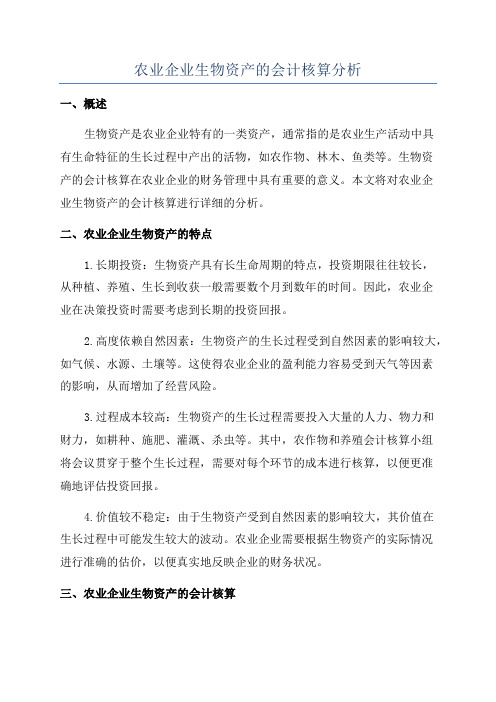 农业企业生物资产的会计核算分析

一、概述

生物资产是农业企业特有的一类资产，通常指的是农业生产活动中具有生命特征的生长过程中产出的活物，如农作物、林木、鱼类等。生物资产的会计核算在农业企业的财务管理中具有重要的意义。本文将对农业企业生物资产的会计核算进行详细的分析。

二、农业企业生物资产的特点

1.长期投资：生物资产具有长生命周期的特点，投资期限往往较长，从种植、养殖、生长到收获一般需要数个月到数年的时间。因此，农业企业在决策投资时需要考虑到长期的投资回报。

2.高度依赖自然因素：生物资产的生长过程受到自然因素的影响较大，如气候、水源、土壤等。这使得农业企业的盈利能力容易受到天气等因素的影响，从而增加了经营风险。

3.过程成本较高：生物资产的生长过程需要投入大量的人力、物力和财力，如耕种、施肥、灌溉、杀虫等。其中，农作物和养殖会计核算小组将会议贯穿于整个生长过程，需要对每个环节的成本进行核算，以便更准确地评估投资回报。

4.价值较不稳定：由于生物资产受到自然因素的影响较大，其价值在生长过程中可能发生较大的波动。农业企业需要根据生物资产的实际情况进行准确的估价，以便真实地反映企业的财务状况。

三、农业企业生物资产的会计核算